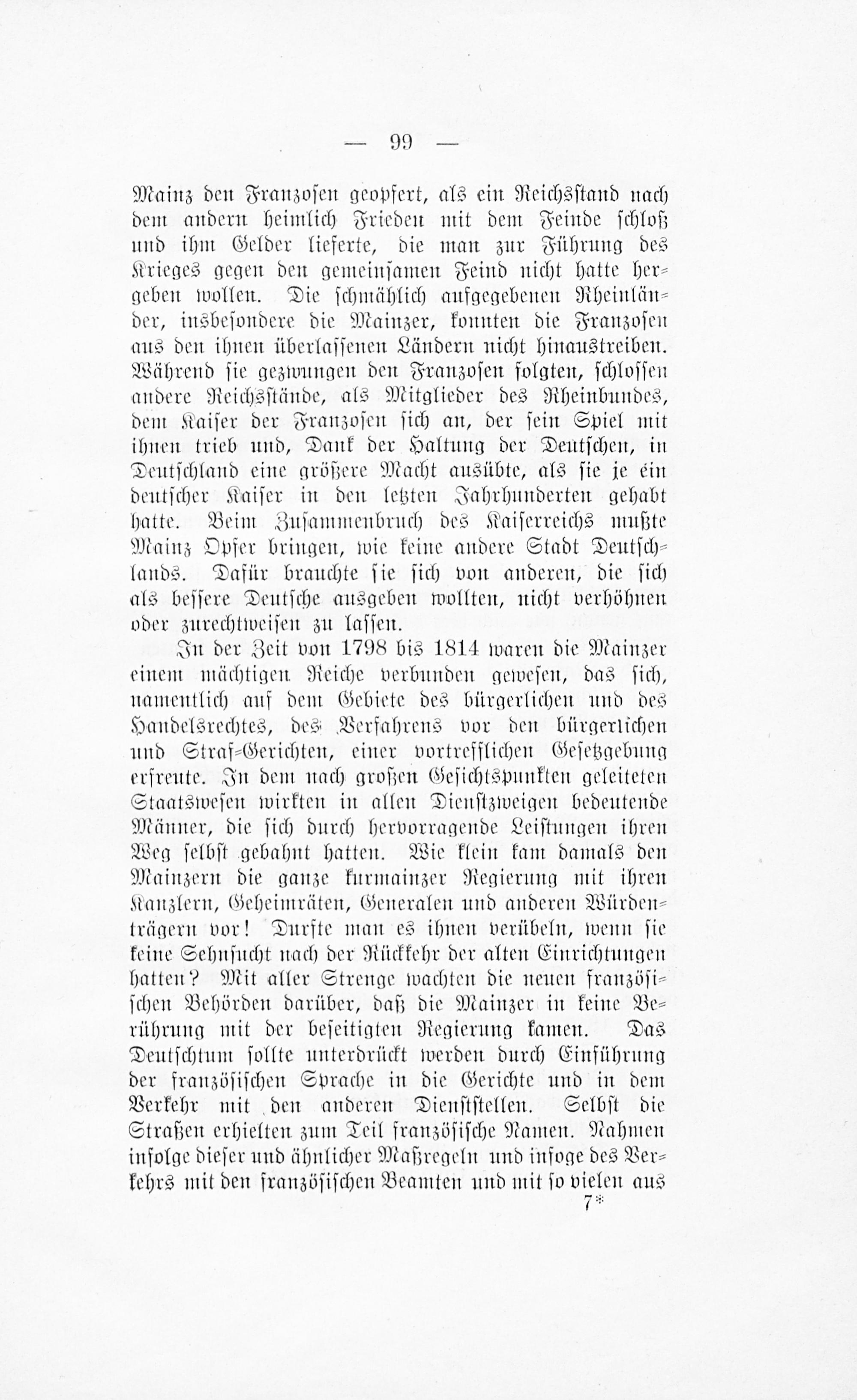 — 99 —

Mainz den Franzosen geopfert, als ein Reichsstand nach dem andern heimlich Frieden mit dem Feinde schloß und ihm Gelder lieferte, die man zur Führung des Krieges gegen den gemeinsamen Feind nicht hatte hergeben wollen. Die schmählich aufgegebenen Rheinländer, insbesondere die Mainzer, konnten die Franzosen aus den ihnen überlassenen Ländern nicht hinaustreiben. Während sie gezwungen den Franzosen folgten, schlossen andere Reichsstände, als Mitglieder des Rheinbundes, dem Kaiser der Franzosen sich an, der sein Spiel mit ihnen trieb und, Dank der Haltung der Deutschen, in Deutschland eine größere Macht ausübte, als sie je ein deutscher Kaiser in den letzten Jahrhunderten gehabt hatte. Beim Zusammenbruch des Kaiserreichs mußte Mainz Opfer bringen, wie keine andere Stadt Deutschlands. Dafür brauchte sie sich von anderen, die sich als bessere Deutsche ausgeben wollten, nicht verhöhnen oder zurechtweisen zu lassen.

In der Zeit von 1798 bis 1814 waren die Mainzer einem mächtigen Reiche verbunden gewesen, das sich, namentlich auf dem Gebiete des bürgerlichen und des Handelsrechtes, des Verfahrens vor den bürgerlichen und Straf-Gerichten, einer vortrefflichen Gesetzgebung erfreute. In dem nach großen Gesichtspunkten geleiteten Staatswesen wirkten in allen Dienstzweigen bedeutende Männer, die sich durch hervorragende Leistungen ihren Weg selbst gebahnt hatten. Wie klein kam damals den Mainzern die ganze kurmainzer Regierung mit ihren Kanzlern, Geheimräten, Generalen und anderen Würdenträgern vor! Durfte man es ihnen verübeln, wenn sie keine Sehnsucht nach der Rückkehr der alten Einrichtungen hatten? Mit aller Strenge wachten die neuen französischen Behörden darüber, daß die Mainzer in keine Berührung mit der beseitigten Regierung kamen. Das Deutschtum sollte unterdrückt werden durch Einführung der französischen Sprache in die Gerichte und in dem Verkehr mit den anderen Dienststellen. Selbst die Straßen erhielten zum Teil französische Namen. Nahmen infolge dieser und ähnlicher Maßregeln und infoge des Verkehrs mit den französischen Beamten und mit so vielen aus

7*